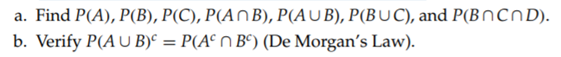 a. Find $P(A)$, $P(B)$, $P(C)$, $P(A \cap B)$, $P(A \cup B)$, $P(B \cup C)$, and $P(B \cap C \cap D)$.
b. Verify $P(A \cup B)^c = P(A^c \cap B^c)$ (De Morgan's Law).